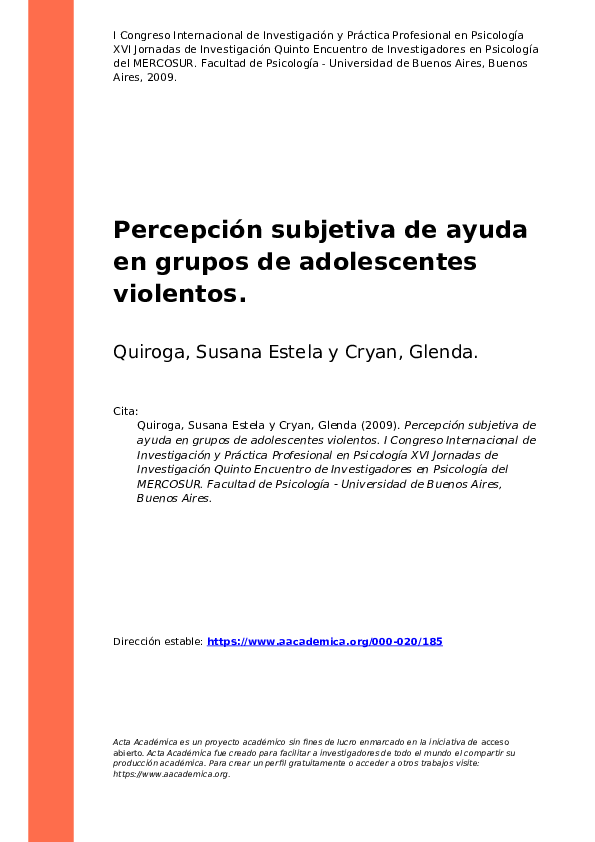 I Congreso Internacional de Investigación y Práctica Profesional en Psicología XVI Jornadas de Investigación Quinto Encuentro de Investigadores en Psicología del MERCOSUR. Facultad de Psicología - Universidad de Buenos Aires, Buenos Aires, 2009.

Percepción subjetiva de ayuda en grupos de adolescentes violentos.

Quiroga, Susana Estela y Cryan, Glenda.

Cita:
Quiroga, Susana Estela y Cryan, Glenda (2009). Percepción subjetiva de ayuda en grupos de adolescentes violentos. I Congreso Internacional de Investigación y Práctica Profesional en Psicología XVI Jornadas de Investigación Quinto Encuentro de Investigadores en Psicología del MERCOSUR. Facultad de Psicología - Universidad de Buenos Aires, Buenos Aires.

Dirección estable: https://www.aacademica.org/000-020/185

Acta Académica es un proyecto académico sin fines de lucro enmarcado en la iniciativa de acceso abierto. Acta Académica fue creado para facilitar a investigadores de todo el mundo el compartir su producción académica. Para crear un perfil gratuitamente o acceder a otros trabajos visite: https://www.aacademica.org.